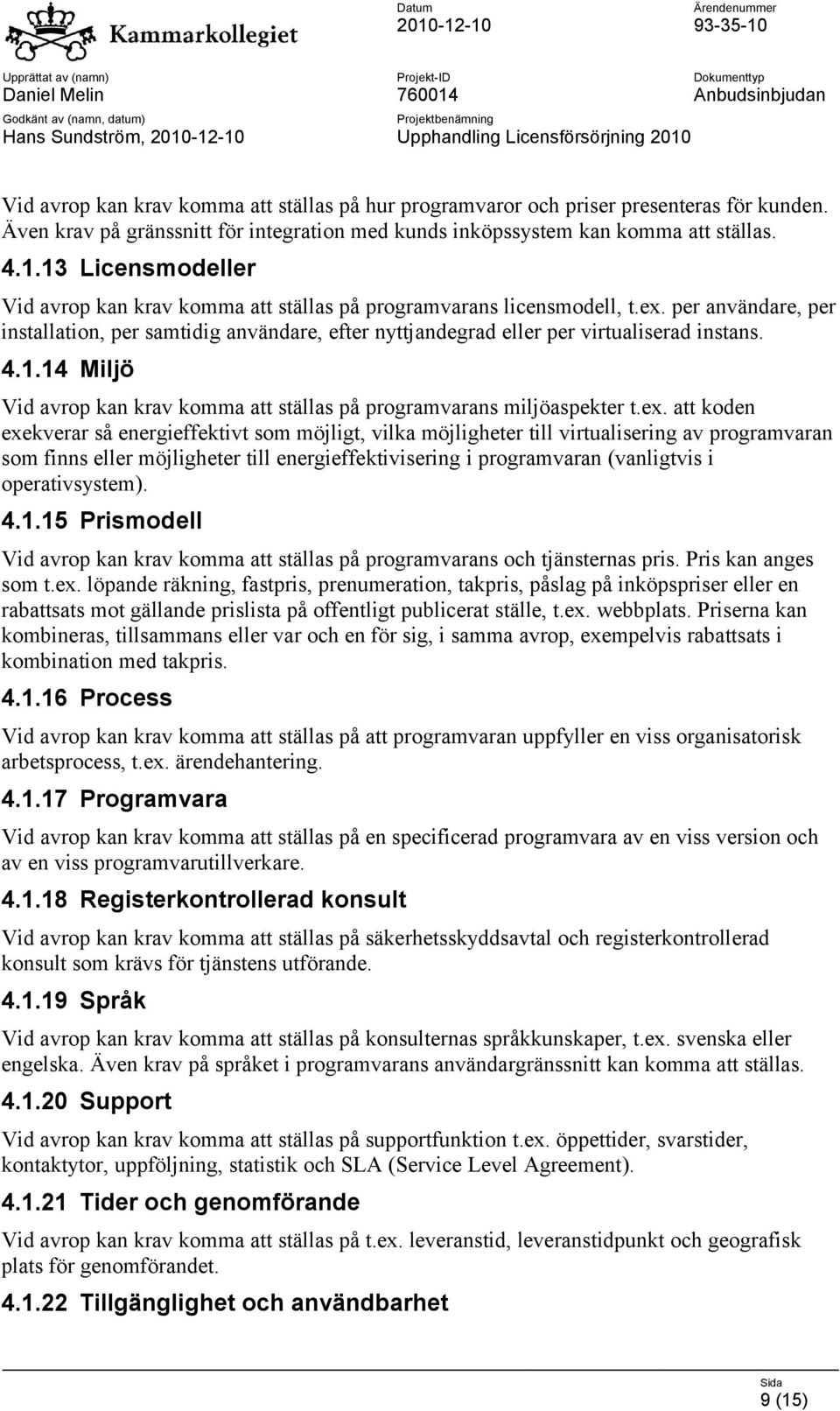 Kammarkollegiet

Datum
2010-12-10

Ärendenummer
93-35-10

Upprättat av (namn)
Daniel Melin

Projekt-ID
760014

Dokumenttyp
Anbudsinbjudan

Godkänt av (namn, datum)
Hans Sundström, 2010-12-10

Projektbenämning
Upphandling Licensförsörjning 2010

Vid avrop kan krav komma att ställas på hur programvaror och priser presenteras för kunden. Även krav på gränssnitt för integration med kunds inköpssystem kan komma att ställas.

4.1.13 Licensmodeller

Vid avrop kan krav komma att ställas på programvarans licensmodell, t.ex. per användare, per installation, per samtidig användare, efter nyttjandegrad eller per virtualiserad instans.

4.1.14 Miljö

Vid avrop kan krav komma att ställas på programvarans miljöaspekter t.ex. att koden exekverar så energieffektivt som möjligt, vilka möjligheter till virtualisering av programvaran som finns eller möjligheter till energieffektivisering i programvaran (vanligtvis i operativsystem).

4.1.15 Prismodell

Vid avrop kan krav komma att ställas på programvarans och tjänsternas pris. Pris kan anges som t.ex. löpande räkning, fastpris, prenumeration, takpris, påslag på inköpspriser eller en rabattsats mot gällande prislista på offentligt publicerat ställe, t.ex. webbplats. Priserna kan kombineras, tillsammans eller var och en för sig, i samma avrop, exempelvis rabattsats i kombination med takpris.

4.1.16 Process

Vid avrop kan krav komma att ställas på att programvaran uppfyller en viss organisatorisk arbetsprocess, t.ex. ärendehantering.

4.1.17 Programvara

Vid avrop kan krav komma att ställas på en specificerad programvara av en viss version och av en viss programvarutillverkare.

4.1.18 Registerkontrollerad konsult

Vid avrop kan krav komma att ställas på säkerhetsskyddsavtal och registerkontrollerad konsult som krävs för tjänstens utförande.

4.1.19 Språk

Vid avrop kan krav komma att ställas på konsulternas språkkunskaper, t.ex. svenska eller engelska. Även krav på språket i programvarans användargränssnitt kan komma att ställas.

4.1.20 Support

Vid avrop kan krav komma att ställas på supportfunktion t.ex. öppettider, svarstider, kontaktytor, uppföljning, statistik och SLA (Service Level Agreement).

4.1.21 Tider och genomförande

Vid avrop kan krav komma att ställas på t.ex. leveranstid, leveranstidpunkt och geografisk plats för genomförandet.

4.1.22 Tillgänglighet och användbarhet

Sida
9 (15)